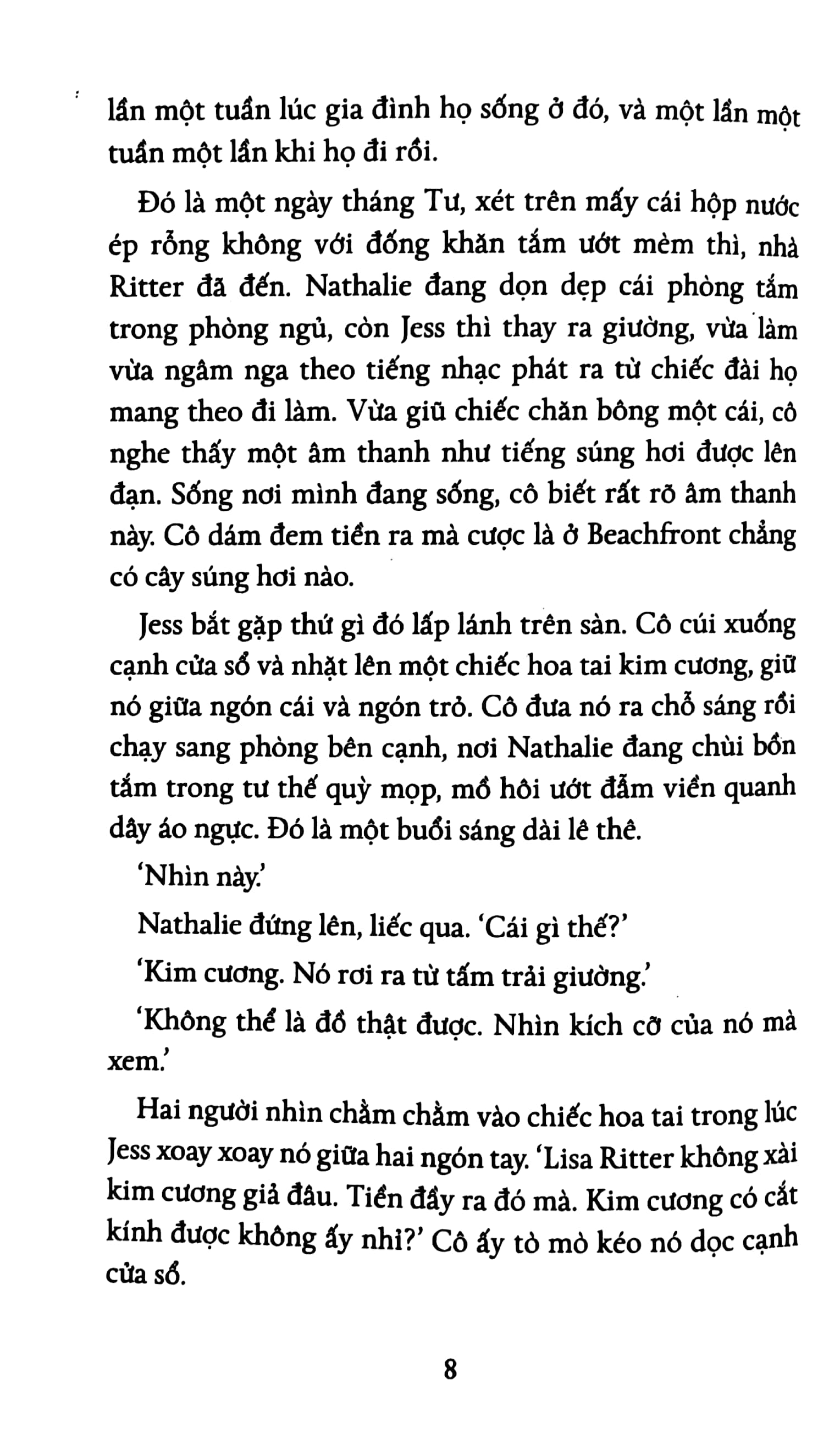 lần một tuần lúc gia đình họ sống ở đó, và một lần một tuần một lần khi họ đi rồi.

Đó là một ngày tháng Tư, xét trên mấy cái hộp nước ép rỗng không với đống khăn tắm ướt mèm thì, nhà Ritter đã đến. Nathalie đang dọn dẹp cái phòng tắm trong phòng ngủ, còn Jess thì thay ra giường, vừa làm vừa ngâm nga theo tiếng nhạc phát ra từ chiếc đài họ mang theo đi làm. Vừa giũ chiếc chăn bông một cái, cô nghe thấy một âm thanh như tiếng súng hơi được lên đạn. Sống nơi mình đang sống, cô biết rất rõ âm thanh này. Cô dám đem tiền ra mà cược là ở Beachfront chẳng có cây súng hơi nào.

Jess bắt gặp thứ gì đó lấp lánh trên sàn. Cô cúi xuống cạnh cửa sổ và nhặt lên một chiếc hoa tai kim cương, giữ nó giữa ngón cái và ngón trỏ. Cô đưa nó ra chỗ sáng rồi chạy sang phòng bên cạnh, nơi Nathalie đang chùi bồn tắm trong tư thế quỳ mọp, mồ hôi ướt đẫm viền quanh dây áo ngực. Đó là một buổi sáng dài lê thê.

'Nhìn này.'

Nathalie đứng lên, liếc qua. 'Cái gì thế?'

'Kim cương. Nó rơi ra từ tấm trải giường.'

'Không thể là đồ thật được. Nhìn kích cỡ của nó mà xem.'

Hai người nhìn chằm chằm vào chiếc hoa tai trong lúc Jess xoay xoay nó giữa hai ngón tay. 'Lisa Ritter không xài kim cương giả đâu. Tiền đầy ra đó mà. Kim cương có cắt kính được không ấy nhỉ?' Cô ấy tò mò kéo nó dọc cạnh cửa sổ.

8